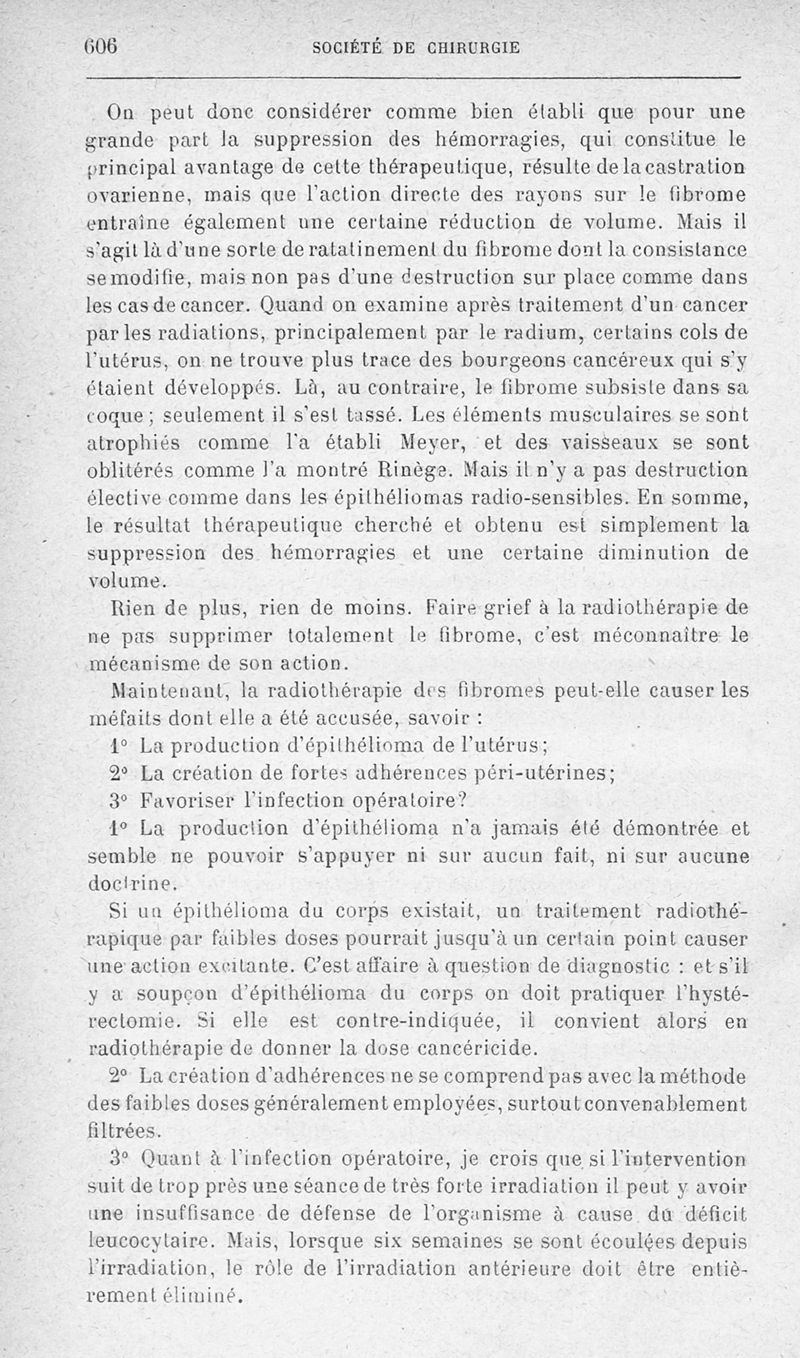 606 SOCIÉTÉ DE CHIRURGIE

On peut donc considérer comme bien établi que pour une grande part la suppression des hémorragies, qui constitue le principal avantage de cette thérapeutique, résulte de la castration ovarienne, mais que l'action directe des rayons sur le fibrome entraîne également une certaine réduction de volume. Mais il s'agit là d'une sorte de ratatinement du fibrome dont la consistance se modifie, mais non pas d'une destruction sur place comme dans les cas de cancer. Quand on examine après traitement d'un cancer par les radiations, principalement par le radium, certains cols de l'utérus, on ne trouve plus trace des bourgeons cancéreux qui s'y étaient développés. Là, au contraire, le fibrome subsiste dans sa coque; seulement il s'est tassé. Les éléments musculaires se sont atrophiés comme l'a établi Meyer, et des vaisseaux se sont oblitérés comme l'a montré Rinège. Mais il n'y a pas destruction élective comme dans les épithéliomas radio-sensibles. En somme, le résultat thérapeutique cherché et obtenu est simplement la suppression des hémorragies et une certaine diminution de volume.

Rien de plus, rien de moins. Faire grief à la radiothérapie de ne pas supprimer totalement le fibrome, c'est méconnaître le mécanisme de son action.

Maintenant, la radiothérapie des fibromes peut-elle causer les méfaits dont elle a été accusée, savoir :

1° La production d'épithélioma de l'utérus;

2° La création de fortes adhérences péri-utérines;

3° Favoriser l'infection opératoire?

1° La production d'épithélioma n'a jamais été démontrée et semble ne pouvoir s'appuyer ni sur aucun fait, ni sur aucune doctrine.

Si un épithélioma du corps existait, un traitement radiothérapique par faibles doses pourrait jusqu'à un certain point causer une action excitante. C'est affaire à question de diagnostic : et s'il y a soupçon d'épithélioma du corps on doit pratiquer l'hystérectomie. Si elle est contre-indiquée, il convient alors en radiothérapie de donner la dose cancéricide.

2° La création d'adhérences ne se comprend pas avec la méthode des faibles doses généralement employées, surtout convenablement filtrées.

3° Quant à l'infection opératoire, je crois que si l'intervention suit de trop près une séance de très forte irradiation il peut y avoir une insuffisance de défense de l'organisme à cause du déficit leucocytaire. Mais, lorsque six semaines se sont écoulées depuis l'irradiation, le rôle de l'irradiation antérieure doit être entièrement éliminé.